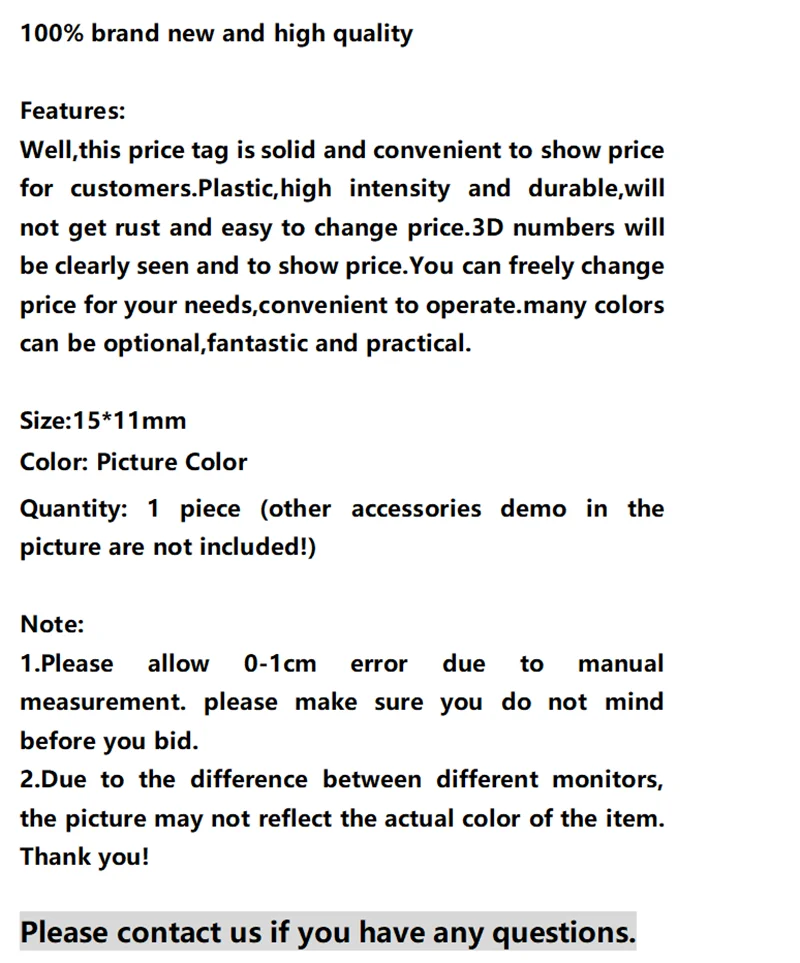 100% brand new and high quality

Features:
Well,this price tag is solid and convenient to show price for customers.Plastic,high intensity and durable,will not get rust and easy to change price.3D numbers will be clearly seen and to show price.You can freely change price for your needs,convenient to operate.many colors can be optional,fantastic and practical.

Size:15*11mm
Color: Picture Color
Quantity: 1 piece (other accessories demo in the picture are not included!)

Note:
1.Please allow 0-1cm error due to manual measurement. please make sure you do not mind before you bid.
2.Due to the difference between different monitors, the picture may not reflect the actual color of the item. Thank you!

Please contact us if you have any questions.